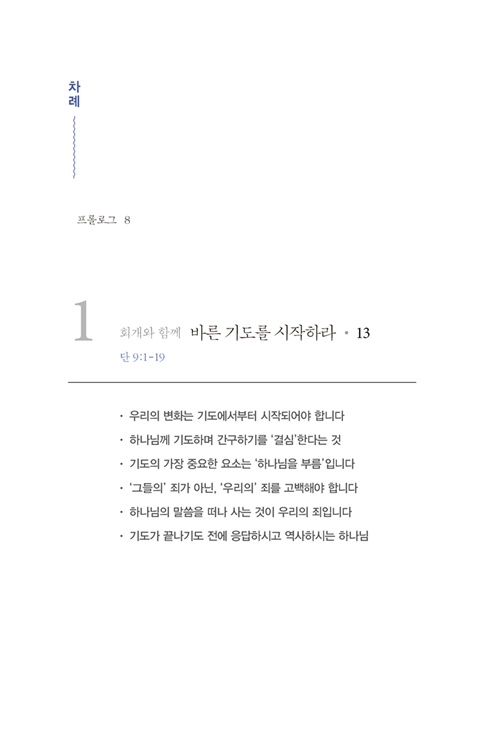 차례

프롤로그 8

1 회개와 함께 바른 기도를 시작하라 • 13
단 9:1-19

· 우리의 변화는 기도에서부터 시작되어야 합니다
· 하나님께 기도하며 간구하기를 '결심'한다는 것
· 기도의 가장 중요한 요소는 '하나님을 부름'입니다
· '그들의' 죄가 아닌, '우리의' 죄를 고백해야 합니다
· 하나님의 말씀을 떠나 사는 것이 우리의 죄입니다
· 기도가 끝나기도 전에 응답하시고 역사하시는 하나님